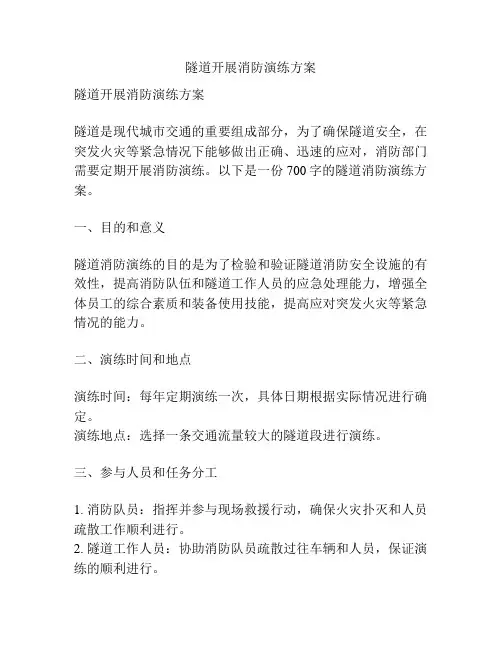 隧道开展消防演练方案

隧道开展消防演练方案

隧道是现代城市交通的重要组成部分，为了确保隧道安全，在突发火灾等紧急情况下能够做出正确、迅速的应对，消防部门需要定期开展消防演练。以下是一份 700 字的隧道消防演练方案。

一、目的和意义

隧道消防演练的目的是为了检验和验证隧道消防安全设施的有效性，提高消防队伍和隧道工作人员的应急处理能力，增强全体员工的综合素质和装备使用技能，提高应对突发火灾等紧急情况的能力。

二、演练时间和地点

演练时间：每年定期演练一次，具体日期根据实际情况进行确定。
演练地点：选择一条交通流量较大的隧道段进行演练。

三、参与人员和任务分工

1. 消防队员：指挥并参与现场救援行动，确保火灾扑灭和人员疏散工作顺利进行。
2. 隧道工作人员：协助消防队员疏散过往车辆和人员，保证演练的顺利进行。